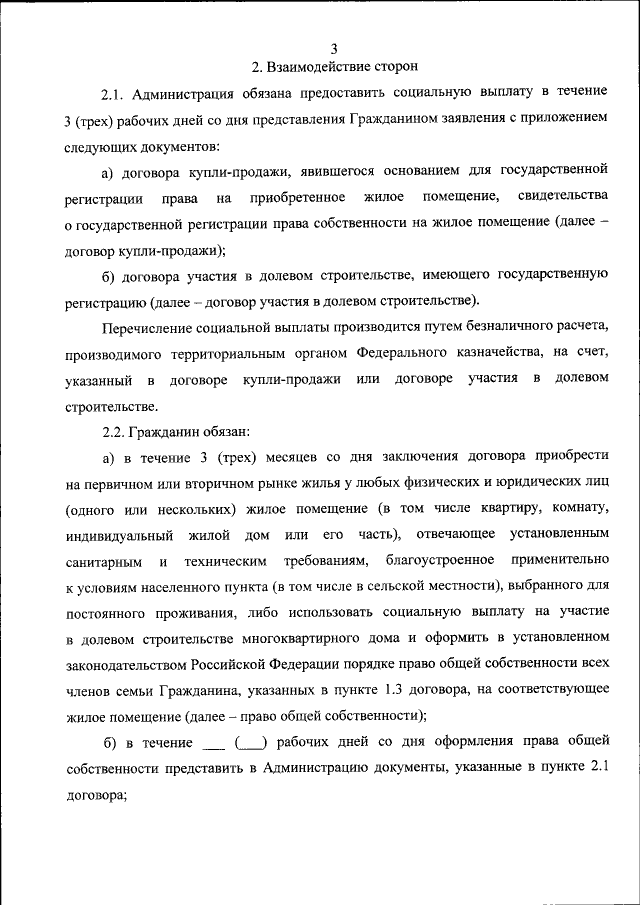 3

2. Взаимодействие сторон

2.1. Администрация обязана предоставить социальную выплату в течение 3 (трех) рабочих дней со дня представления Гражданином заявления с приложением следующих документов:

а) договора купли-продажи, явившегося основанием для государственной регистрации права на приобретенное жилое помещение, свидетельства о государственной регистрации права собственности на жилое помещение (далее – договор купли-продажи);

б) договора участия в долевом строительстве, имеющего государственную регистрацию (далее – договор участия в долевом строительстве).

Перечисление социальной выплаты производится путем безналичного расчета, производимого территориальным органом Федерального казначейства, на счет, указанный в договоре купли-продажи или договоре участия в долевом строительстве.

2.2. Гражданин обязан:

а) в течение 3 (трех) месяцев со дня заключения договора приобрести на первичном или вторичном рынке жилья у любых физических и юридических лиц (одного или нескольких) жилое помещение (в том числе квартиру, комнату, индивидуальный жилой дом или его часть), отвечающее установленным санитарным и техническим требованиям, благоустроенное применительно к условиям населенного пункта (в том числе в сельской местности), выбранного для постоянного проживания, либо использовать социальную выплату на участие в долевом строительстве многоквартирного дома и оформить в установленном законодательством Российской Федерации порядке право общей собственности всех членов семьи Гражданина, указанных в пункте 1.3 договора, на соответствующее жилое помещение (далее – право общей собственности);

б) в течение ___ (___) рабочих дней со дня оформления права общей собственности представить в Администрацию документы, указанные в пункте 2.1 договора;